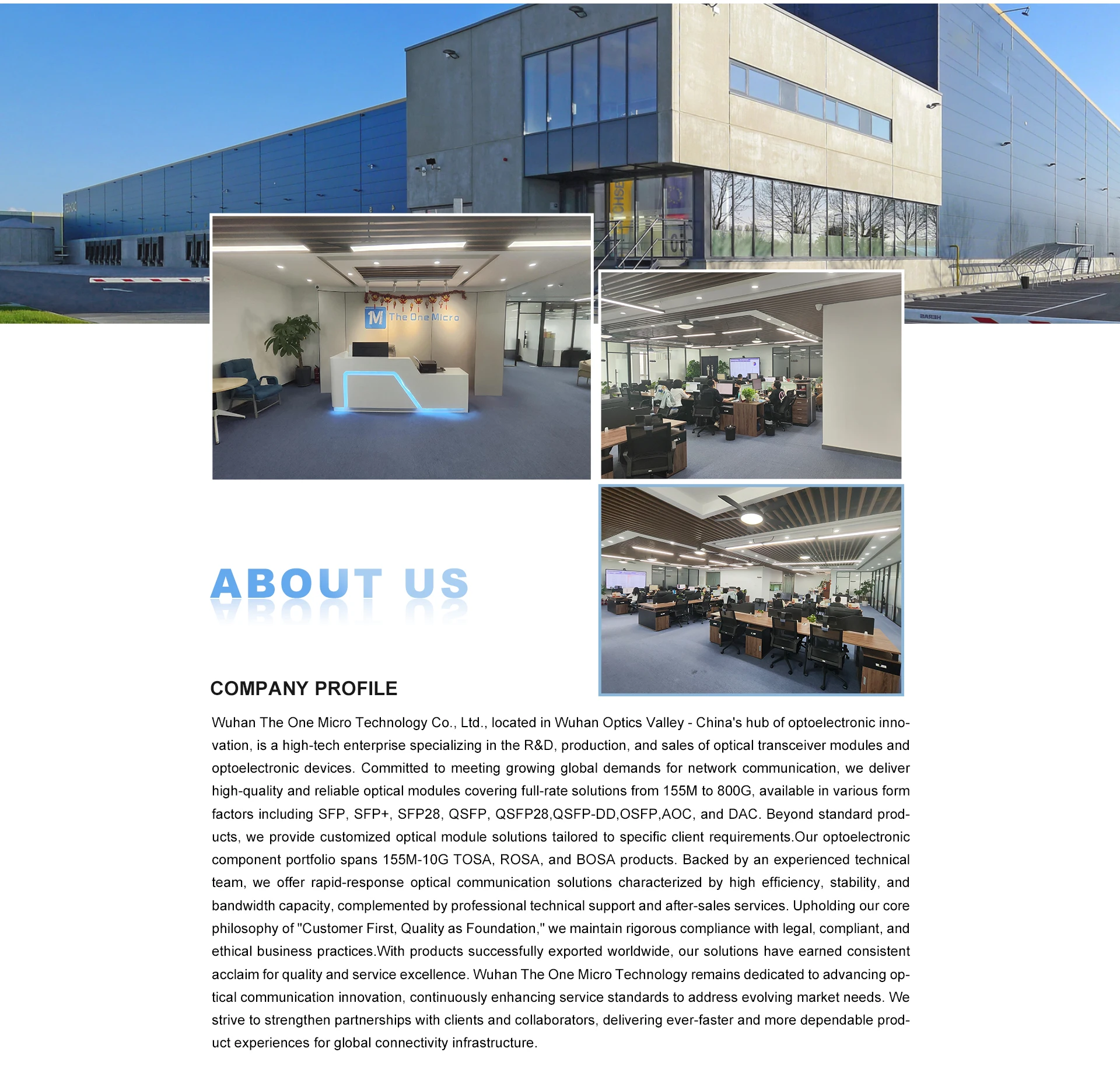 The One Micro

ABOUT US

COMPANY PROFILE

Wuhan The One Micro Technology Co., Ltd., located in Wuhan Optics Valley - China's hub of optoelectronic innovation, is a high-tech enterprise specializing in the R&D, production, and sales of optical transceiver modules and optoelectronic devices. Committed to meeting growing global demands for network communication, we deliver high-quality and reliable optical modules covering full-rate solutions from 155M to 800G, available in various form factors including SFP, SFP+, SFP28, QSFP, QSFP28,QSFP-DD,OSFP,AOC, and DAC. Beyond standard products, we provide customized optical module solutions tailored to specific client requirements.Our optoelectronic component portfolio spans 155M-10G TOSA, ROSA, and BOSA products. Backed by an experienced technical team, we offer rapid-response optical communication solutions characterized by high efficiency, stability, and bandwidth capacity, complemented by professional technical support and after-sales services. Upholding our core philosophy of "Customer First, Quality as Foundation," we maintain rigorous compliance with legal, compliant, and ethical business practices.With products successfully exported worldwide, our solutions have earned consistent acclaim for quality and service excellence. Wuhan The One Micro Technology remains dedicated to advancing optical communication innovation, continuously enhancing service standards to address evolving market needs. We strive to strengthen partnerships with clients and collaborators, delivering ever-faster and more dependable product experiences for global connectivity infrastructure.